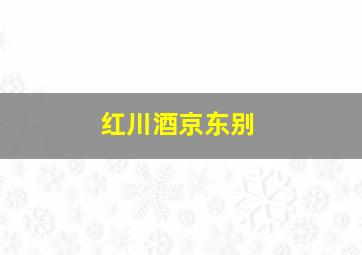 红川酒京东别